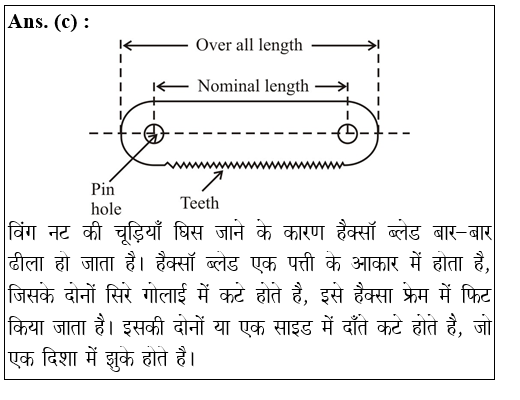 Ans. (c) :

Over all length

Nominal length

Pin hole

Teeth

विंग नट की चूड़ियाँ घिस जाने के कारण हैक्सॉ ब्लेड बार–बार ढीला हो जाता है। हैक्सॉ ब्लेड एक पत्ती के आकार में होता है, जिसके दोनों सिरे गोलाई में कटे होते है, इसे हैक्सा फ्रेम में फिट किया जाता है। इसकी दोनों या एक साइड में दाँते कटे होते है, जो एक दिशा में झुके होते है।